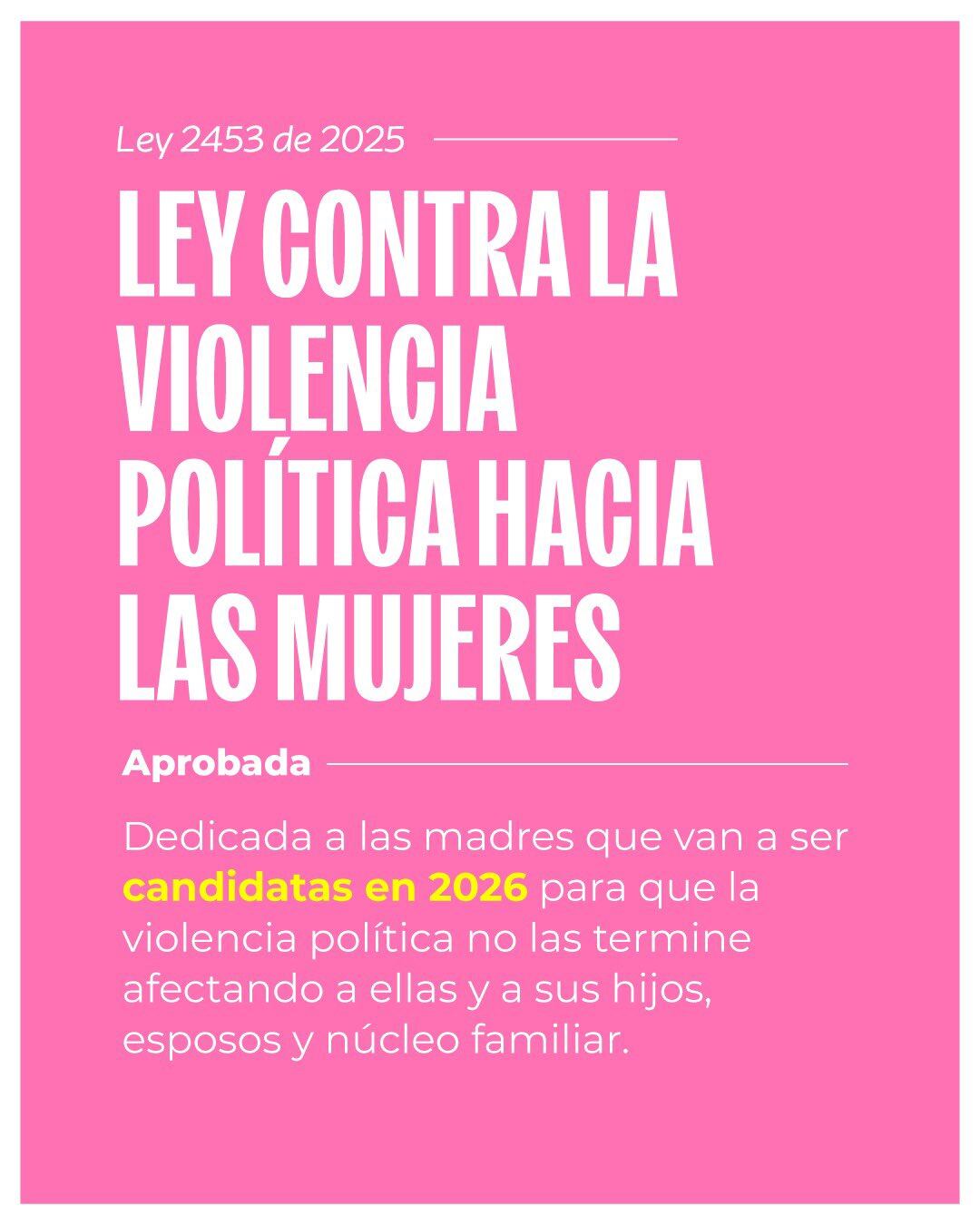 Ley 2453 de 2025

LEY CONTRA LA VIOLENCIA POLÍTICA HACIA LAS MUJERES

Aprobada

Dedicada a las madres que van a ser candidatas en 2026 para que la violencia política no las termine afectando a ellas y a sus hijos, esposos y núcleo familiar.